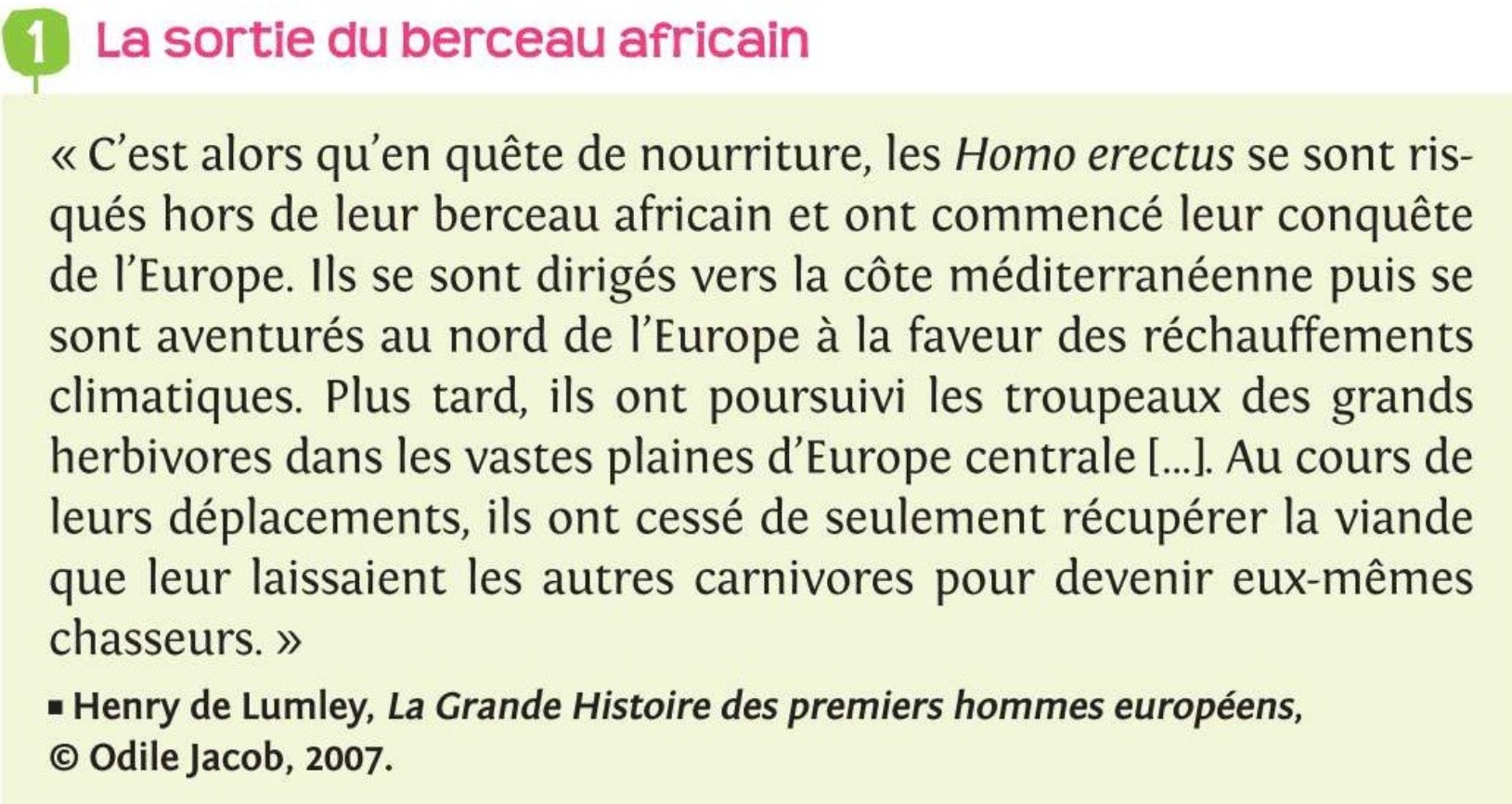 1 La sortie du berceau africain

« C'est alors qu'en quête de nourriture, les Homo erectus se sont risqués hors de leur berceau africain et ont commencé leur conquête de l'Europe. Ils se sont dirigés vers la côte méditerranéenne puis se sont aventurés au nord de l'Europe à la faveur des réchauffements climatiques. Plus tard, ils ont poursuivi les troupeaux des grands herbivores dans les vastes plaines d'Europe centrale [...]. Au cours de leurs déplacements, ils ont cessé de seulement récupérer la viande que leur laissaient les autres carnivores pour devenir eux-mêmes chasseurs. »

▪ Henry de Lumley, La Grande Histoire des premiers hommes européens, © Odile Jacob, 2007.